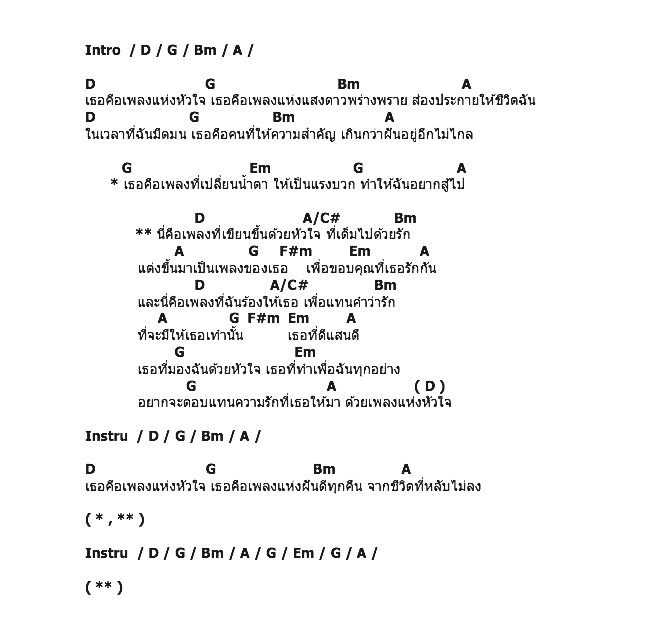 Intro / D / G / Bm / A /

D G Bm A
เธอคือเพลงแห่งหัวใจ เธอคือเพลงแห่งแสงดาวพร่างพราย ส่องประกายให้ชีวิตฉัน
D G Bm A
ในเวลาที่ฉันมืดมน เธอคือคนที่ให้ความสำคัญ เกินกว่าฝันอยู่อีกไม่ไกล

G Em G A
* เธอคือเพลงที่เปลี่ยนน้ำตา ให้เป็นแรงบวก ทำให้ฉันอยากสู้ไป

D A/C# Bm
** นี่คือเพลงที่เขียนขึ้นด้วยหัวใจ ที่เต็มไปด้วยรัก
A G F#m Em A
แต่งขึ้นมาเป็นเพลงของเธอ เพื่อขอบคุณที่เธอรักกัน
D A/C# Bm
และนี่คือเพลงที่ฉันร้องให้เธอ เพื่อแทนคำว่ารัก
A G F#m Em A
ที่จะมีให้เธอเท่านั้น เธอที่ดีแสนดี
G Em
เธอที่มองฉันด้วยหัวใจ เธอที่ทำเพื่อฉันทุกอย่าง
G A ( D )
อยากจะตอบแทนความรักที่เธอให้มา ด้วยเพลงแห่งหัวใจ

Instru / D / G / Bm / A /

D G Bm A
เธอคือเพลงแห่งหัวใจ เธอคือเพลงแห่งฝันดีทุกคืน จากชีวิตที่หลับไม่ลง

( * , ** )

Instru / D / G / Bm / A / G / Em / G / A /

( ** )